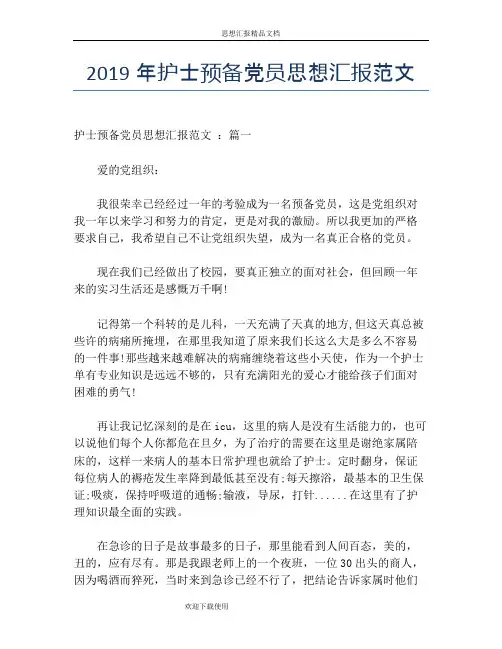 思想汇报精品文档

2019 年护士预备党员思想汇报范文

护士预备党员思想汇报范文 ：篇一

爱的党组织：

我很荣幸已经经过一年的考验成为一名预备党员，这是党组织对我一年以来学习和努力的肯定，更是对我的激励。所以我更加的严格要求自己，我希望自己不让党组织失望，成为一名真正合格的党员。

现在我们已经做出了校园，要真正独立的面对社会，但回顾一年来的实习生活还是感慨万千啊!

记得第一个科转的是儿科，一天充满了天真的地方,但这天真总被些许的病痛所掩埋，在那里我知道了原来我们长这么大是多么不容易的一件事!那些越来越难解决的病痛缠绕着这些小天使，作为一个护士单有专业知识是远远不够的，只有充满阳光的爱心才能给孩子们面对困难的勇气!

再让我记忆深刻的是在 icu，这里的病人是没有生活能力的，也可以说他们每个人你都危在旦夕，为了治疗的需要在这里是谢绝家属陪床的，这样一来病人的基本日常护理也就给了护士。定时翻身，保证每位病人的褥疮发生率降到最低甚至没有;每天擦浴，最基本的卫生保证;吸痰，保持呼吸道的通畅;输液，导尿，打针......在这里有了护理知识最全面的实践。

在急诊的日子是故事最多的日子，那里能看到人间百态，美的，丑的，应有尽有。那是我跟老师上的一个夜班，一位 30 出头的商人，因为喝酒而猝死，当时来到急诊已经不行了，把结论告诉家属时他们

欢迎下载使用